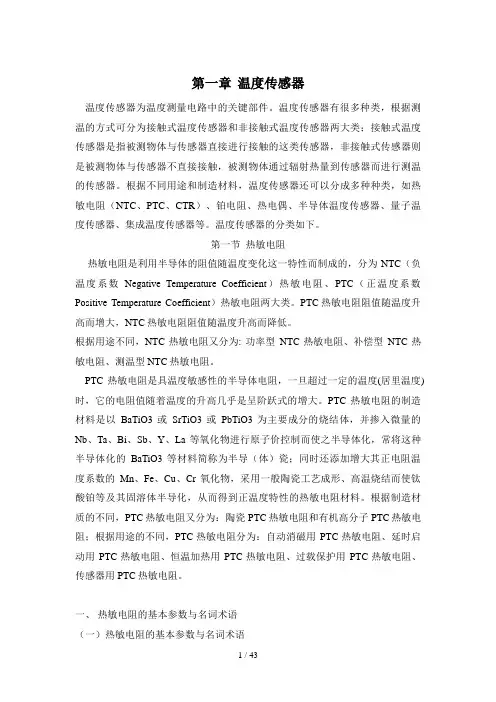 第一章 温度传感器

温度传感器为温度测量电路中的关键部件。温度传感器有很多种类，根据测温的方式可分为接触式温度传感器和非接触式温度传感器两大类：接触式温度传感器是指被测物体与传感器直接进行接触的这类传感器，非接触式传感器则是被测物体与传感器不直接接触，被测物体通过辐射热量到传感器而进行测温的传感器。根据不同用途和制造材料，温度传感器还可以分成多种种类，如热敏电阻（NTC、PTC、CTR）、铂电阻、热电偶、半导体温度传感器、量子温度传感器、集成温度传感器等。温度传感器的分类如下。

第一节 热敏电阻

热敏电阻是利用半导体的阻值随温度变化这一特性而制成的，分为 NTC（负温度系数 Negative Temperature Coefficient）热敏电阻、PTC（正温度系数 Positive Temperature Coefficient）热敏电阻两大类。PTC 热敏电阻阻值随温度升高而增大，NTC 热敏电阻阻值随温度升高而降低。

根据用途不同，NTC 热敏电阻又分为: 功率型 NTC 热敏电阻、补偿型 NTC 热敏电阻、测温型 NTC 热敏电阻。

PTC 热敏电阻是具温度敏感性的半导体电阻，一旦超过一定的温度(居里温度)时，它的电阻值随着温度的升高几乎是呈阶跃式的增大。PTC 热敏电阻的制造材料是以 BaTiO3 或 SrTiO3 或 PbTiO3 为主要成分的烧结体，并掺入微量的 Nb、Ta、Bi、Sb、Y、La 等氧化物进行原子价控制而使之半导体化，常将这种半导体化的 BaTiO3 等材料简称为半导（体）瓷；同时还添加增大其正电阻温度系数的 Mn、Fe、Cu、Cr 氧化物，采用一般陶瓷工艺成形、高温烧结而使钛酸铂等及其固溶体半导化，从而得到正温度特性的热敏电阻材料。根据制造材质的不同，PTC 热敏电阻又分为：陶瓷 PTC 热敏电阻和有机高分子 PTC 热敏电阻；根据用途的不同，PTC 热敏电阻分为：自动消磁用 PTC 热敏电阻、延时启动用 PTC 热敏电阻、恒温加热用 PTC 热敏电阻、过载保护用 PTC 热敏电阻、传感器用 PTC 热敏电阻。

一、 热敏电阻的基本参数与名词术语

（一）热敏电阻的基本参数与名词术语

1 / 43